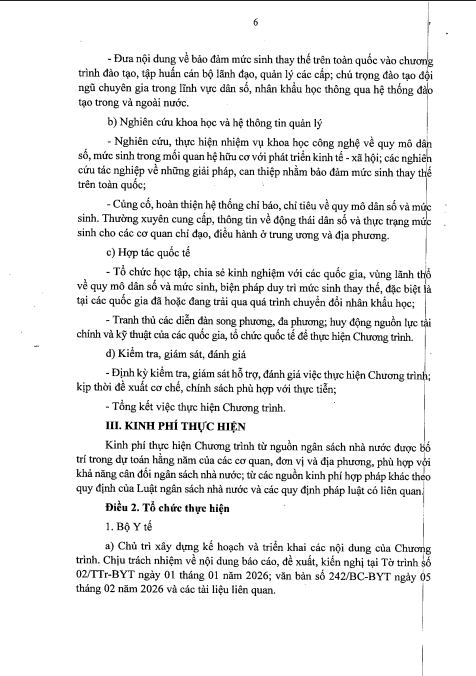 6

- Đưa nội dung về bảo đảm mức sinh thay thế trên toàn quốc vào chương trình đào tạo, tập huấn cán bộ lãnh đạo, quản lý các cấp; chú trọng đào tạo đội ngũ chuyên gia trong lĩnh vực dân số, nhân khẩu học thông qua hệ thống đào tạo trong và ngoài nước.

b) Nghiên cứu khoa học và hệ thông tin quản lý

- Nghiên cứu, thực hiện nhiệm vụ khoa học công nghệ về quy mô dân số, mức sinh trong mối quan hệ hữu cơ với phát triển kinh tế - xã hội; các nghiên cứu tác nghiệp về những giải pháp, can thiệp nhằm bảo đảm mức sinh thay thế trên toàn quốc;

- Củng cố, hoàn thiện hệ thống chỉ báo, chỉ tiêu về quy mô dân số và mức sinh. Thường xuyên cung cấp, thông tin về động thái dân số và thực trạng mức sinh cho các cơ quan chỉ đạo, điều hành ở trung ương và địa phương.

c) Hợp tác quốc tế

- Tổ chức học tập, chia sẻ kinh nghiệm với các quốc gia, vùng lãnh thổ về quy mô dân số và mức sinh, biện pháp duy trì mức sinh thay thế, đặc biệt là tại các quốc gia đã hoặc đang trải qua quá trình chuyển đổi nhân khẩu học;

- Tranh thủ các diễn đàn song phương, đa phương; huy động nguồn lực tài chính và kỹ thuật của các quốc gia, tổ chức quốc tế để thực hiện Chương trình.

d) Kiểm tra, giám sát, đánh giá

- Định kỳ kiểm tra, giám sát hỗ trợ, đánh giá việc thực hiện Chương trình; kịp thời đề xuất cơ chế, chính sách phù hợp với thực tiễn;

- Tổng kết việc thực hiện Chương trình.

III. KINH PHÍ THỰC HIỆN

Kinh phí thực hiện Chương trình từ nguồn ngân sách nhà nước được bố trí trong dự toán hằng năm của các cơ quan, đơn vị và địa phương, phù hợp với khả năng cân đối ngân sách nhà nước; từ các nguồn kinh phí hợp pháp khác theo quy định của Luật ngân sách nhà nước và các quy định pháp luật có liên quan.

Điều 2. Tổ chức thực hiện

1. Bộ Y tế

a) Chủ trì xây dựng kế hoạch và triển khai các nội dung của Chương trình. Chịu trách nhiệm về nội dung báo cáo, đề xuất, kiến nghị tại Tờ trình số 02/TTr-BYT ngày 01 tháng 01 năm 2026; văn bản số 242/BC-BYT ngày 05 tháng 02 năm 2026 và các tài liệu liên quan.